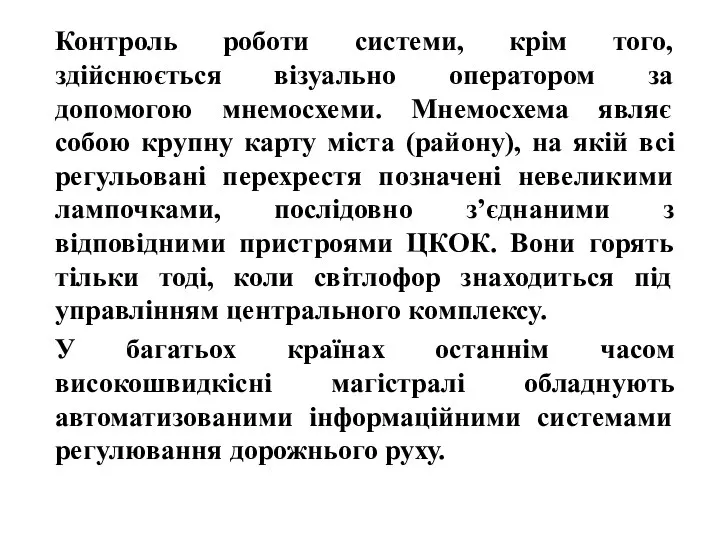 Контроль роботи системи, крім того, здійснюється візуально оператором за допомогою мнемосхеми. Мнемосхема являє собою крупну карту міста (району), на якій всі регульовані перехрестя позначені невеликими лампочками, послідовно з’єднаними з відповідними пристроями ЦКОК. Вони горять тільки тоді, коли світлофор знаходиться під управлінням центрального комплексу.

У багатьох країнах останнім часом високошвидкісні магістралі обладнують автоматизованими інформаційними системами регулювання дорожнього руху.